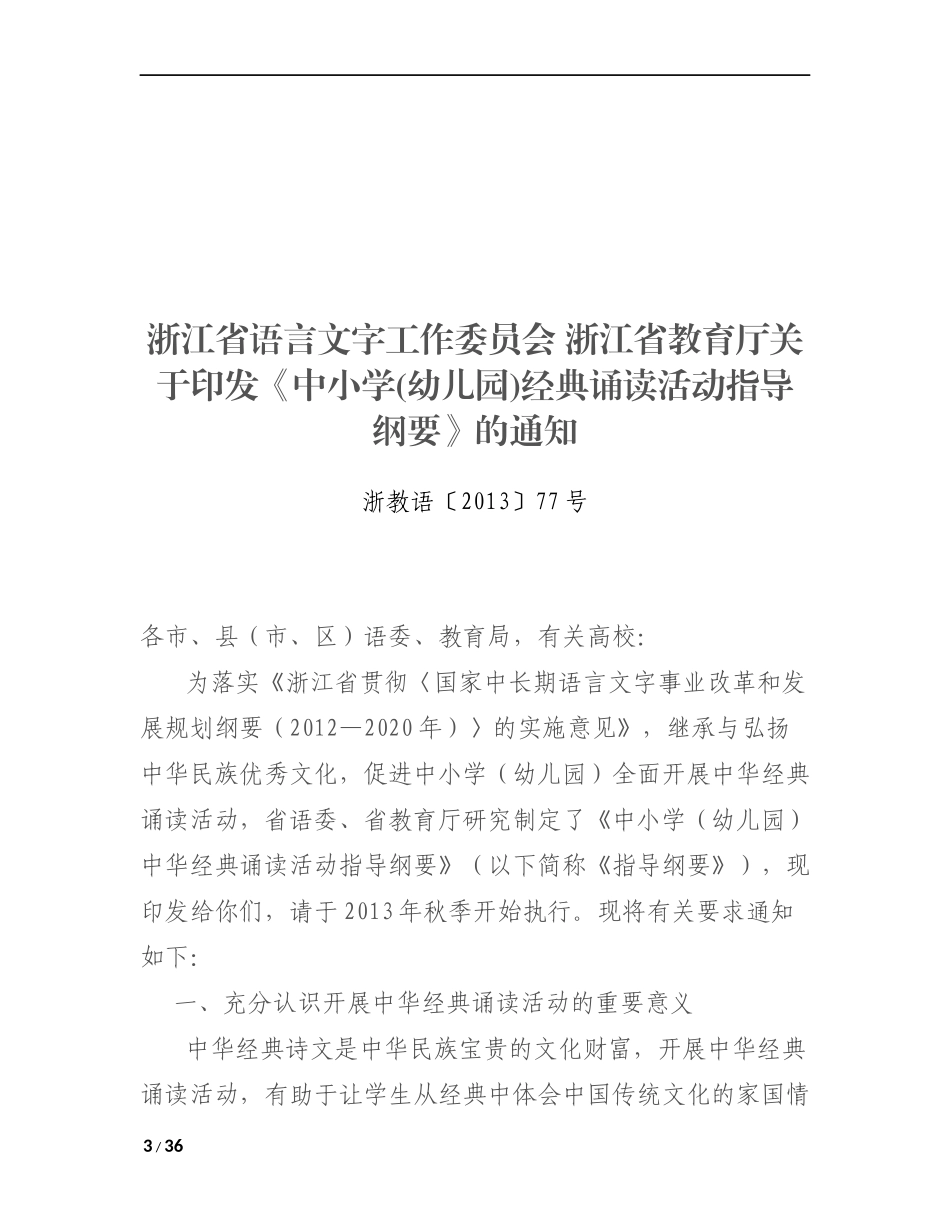 浙江省语言文字工作委员会 浙江省教育厅关于印发《中小学(幼儿园)经典诵读活动指导纲要》的通知

浙教语〔2013〕77号

各市、县（市、区）语委、教育局，有关高校:

为落实《浙江省贯彻〈国家中长期语言文字事业改革和发展规划纲要（2012—2020年）〉的实施意见》，继承与弘扬中华民族优秀文化，促进中小学（幼儿园）全面开展中华经典诵读活动，省语委、省教育厅研究制定了《中小学（幼儿园）中华经典诵读活动指导纲要》（以下简称《指导纲要》），现印发给你们，请于2013年秋季开始执行。现将有关要求通知如下:

一、充分认识开展中华经典诵读活动的重要意义

中华经典诗文是中华民族宝贵的文化财富，开展中华经典诵读活动，有助于让学生从经典中体会中国传统文化的家国情

3 / 36